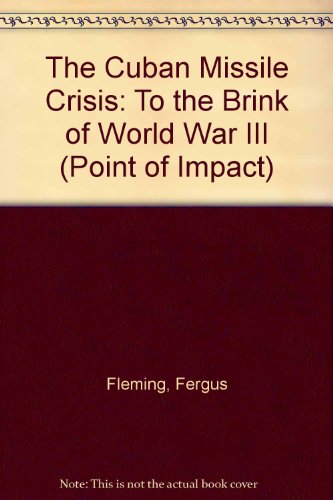 The Cuban Missile Crisis: To the Brink of World War III (Point of Impact)

Fleming, Fergus

Note: This is not the actual book cover